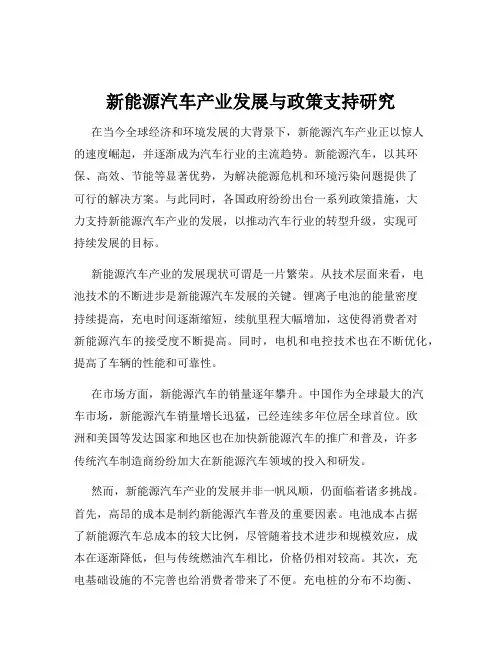 新能源汽车产业发展与政策支持研究

在当今全球经济和环境发展的大背景下，新能源汽车产业正以惊人的速度崛起，并逐渐成为汽车行业的主流趋势。新能源汽车，以其环保、高效、节能等显著优势，为解决能源危机和环境污染问题提供了可行的解决方案。与此同时，各国政府纷纷出台一系列政策措施，大力支持新能源汽车产业的发展，以推动汽车行业的转型升级，实现可持续发展的目标。

新能源汽车产业的发展现状可谓是一片繁荣。从技术层面来看，电池技术的不断进步是新能源汽车发展的关键。锂离子电池的能量密度持续提高，充电时间逐渐缩短，续航里程大幅增加，这使得消费者对新能源汽车的接受度不断提高。同时，电机和电控技术也在不断优化，提高了车辆的性能和可靠性。

在市场方面，新能源汽车的销量逐年攀升。中国作为全球最大的汽车市场，新能源汽车销量增长迅猛，已经连续多年位居全球首位。欧洲和美国等发达国家和地区也在加快新能源汽车的推广和普及，许多传统汽车制造商纷纷加大在新能源汽车领域的投入和研发。

然而，新能源汽车产业的发展并非一帆风顺，仍面临着诸多挑战。首先，高昂的成本是制约新能源汽车普及的重要因素。电池成本占据了新能源汽车总成本的较大比例，尽管随着技术进步和规模效应，成本在逐渐降低，但与传统燃油汽车相比，价格仍相对较高。其次，充电基础设施的不完善也给消费者带来了不便。充电桩的分布不均衡、